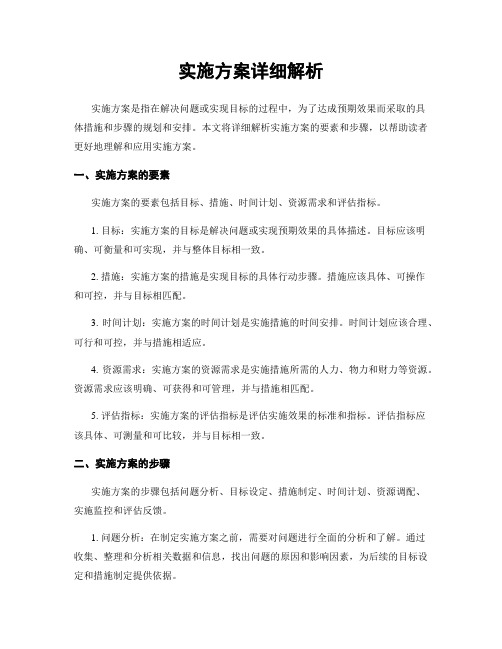 实施方案详细解析

实施方案是指在解决问题或实现目标的过程中，为了达成预期效果而采取的具体措施和步骤的规划和安排。本文将详细解析实施方案的要素和步骤，以帮助读者更好地理解和应用实施方案。

一、实施方案的要素

实施方案的要素包括目标、措施、时间计划、资源需求和评估指标。

1. 目标：实施方案的目标是解决问题或实现预期效果的具体描述。目标应该明确、可衡量和可实现，并与整体目标相一致。

2. 措施：实施方案的措施是实现目标的具体行动步骤。措施应该具体、可操作和可控，并与目标相匹配。

3. 时间计划：实施方案的时间计划是实施措施的时间安排。时间计划应该合理、可行和可控，并与措施相适应。

4. 资源需求：实施方案的资源需求是实施措施所需的人力、物力和财力等资源。资源需求应该明确、可获得和可管理，并与措施相匹配。

5. 评估指标：实施方案的评估指标是评估实施效果的标准和指标。评估指标应该具体、可测量和可比较，并与目标相一致。

二、实施方案的步骤

实施方案的步骤包括问题分析、目标设定、措施制定、时间计划、资源调配、实施监控和评估反馈。

1. 问题分析：在制定实施方案之前，需要对问题进行全面的分析和了解。通过收集、整理和分析相关数据和信息，找出问题的原因和影响因素，为后续的目标设定和措施制定提供依据。